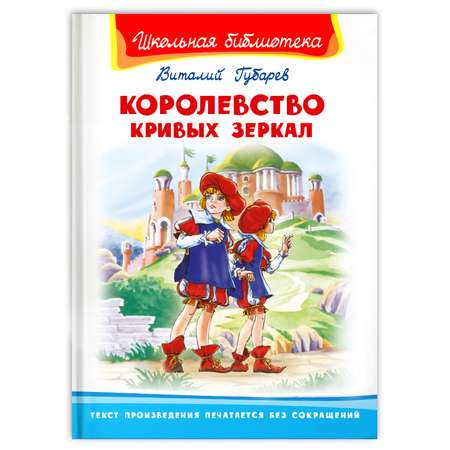 Школьная библиотека

Виталий Губарев

КОРОЛЕВСТВО КРИВЫХ ЗЕРКАЛ

ТЕКСТ ПРОИЗВЕДЕНИЯ ПЕЧАТАЕТСЯ БЕЗ СОКРАЩЕНИЙ